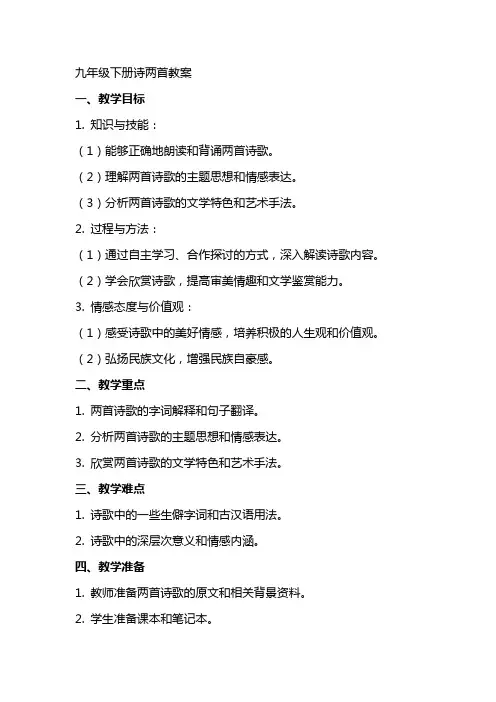 九年级下册诗两首教案

一、教学目标

1. 知识与技能：

（1）能够正确地朗读和背诵两首诗歌。

（2）理解两首诗歌的主题思想和情感表达。

（3）分析两首诗歌的文学特色和艺术手法。

2. 过程与方法：

（1）通过自主学习、合作探讨的方式，深入解读诗歌内容。

（2）学会欣赏诗歌，提高审美情趣和文学鉴赏能力。

3. 情感态度与价值观：

（1）感受诗歌中的美好情感，培养积极的人生观和价值观。

（2）弘扬民族文化，增强民族自豪感。

二、教学重点

1. 两首诗歌的字词解释和句子翻译。

2. 分析两首诗歌的主题思想和情感表达。

3. 欣赏两首诗歌的文学特色和艺术手法。

三、教学难点

1. 诗歌中的一些生僻字词和古汉语用法。

2. 诗歌中的深层次意义和情感内涵。

四、教学准备

1. 教师准备两首诗歌的原文和相关背景资料。

2. 学生准备课本和笔记本。